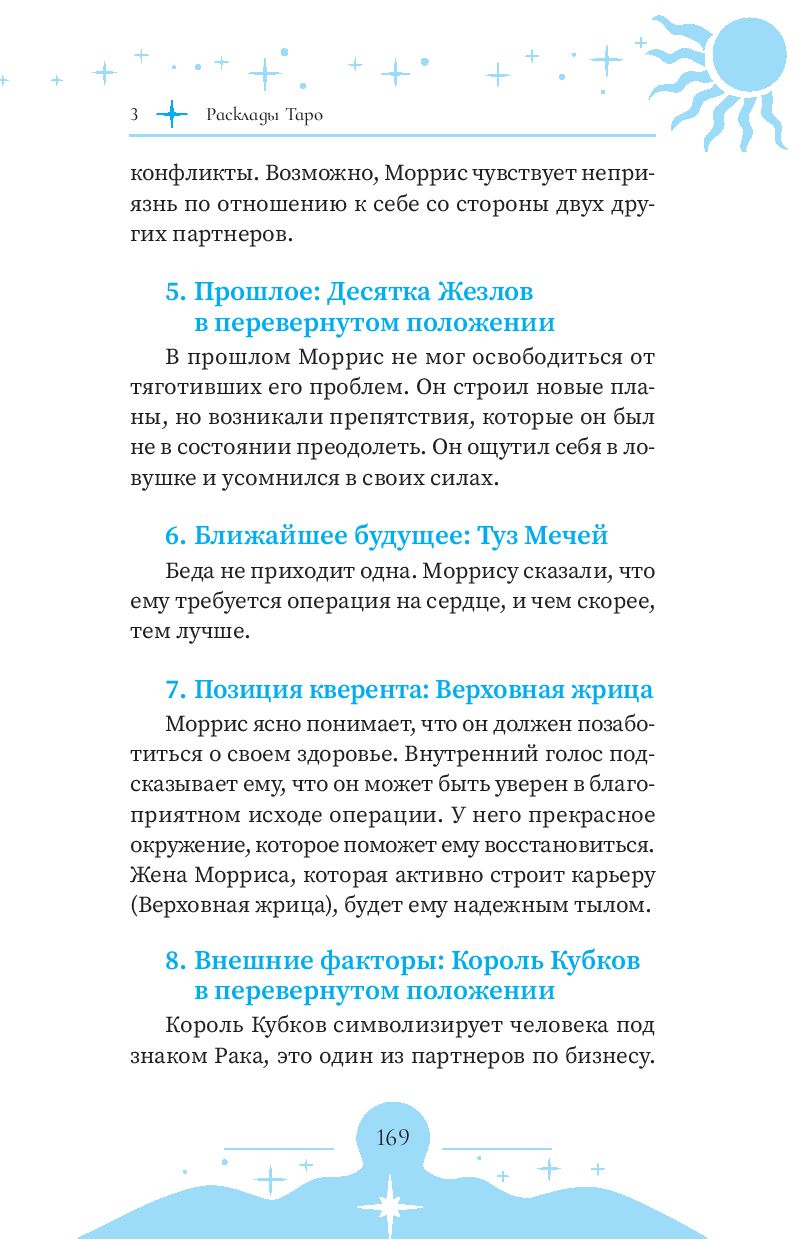 3 Расклады Таро

конфликты. Возможно, Моррис чувствует неприязнь по отношению к себе со стороны двух других партнеров.

5. Прошлое: Десятка Жезлов в перевернутом положении

В прошлом Моррис не мог освободиться от тяготивших его проблем. Он строил новые планы, но возникали препятствия, которые он был не в состоянии преодолеть. Он ощутил себя в ловушке и усомнился в своих силах.

6. Ближайшее будущее: Туз Мечей

Беда не приходит одна. Моррису сказали, что ему требуется операция на сердце, и чем скорее, тем лучше.

7. Позиция кверента: Верховная жрица

Моррис ясно понимает, что он должен позаботиться о своем здоровье. Внутренний голос подсказывает ему, что он может быть уверен в благоприятном исходе операции. У него прекрасное окружение, которое поможет ему восстановиться. Жена Морриса, которая активно строит карьеру (Верховная жрица), будет ему надежным тылом.

8. Внешние факторы: Король Кубков в перевернутом положении

Король Кубков символизирует человека под знаком Рака, это один из партнеров по бизнесу.

169